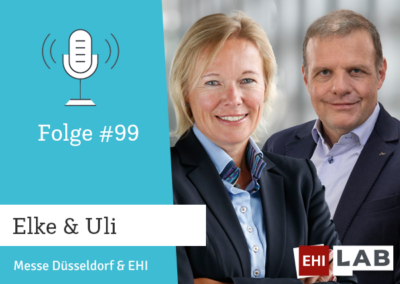 Folge #99

Elke & Uli

Messe Düsseldorf & EHI

EHI LAB